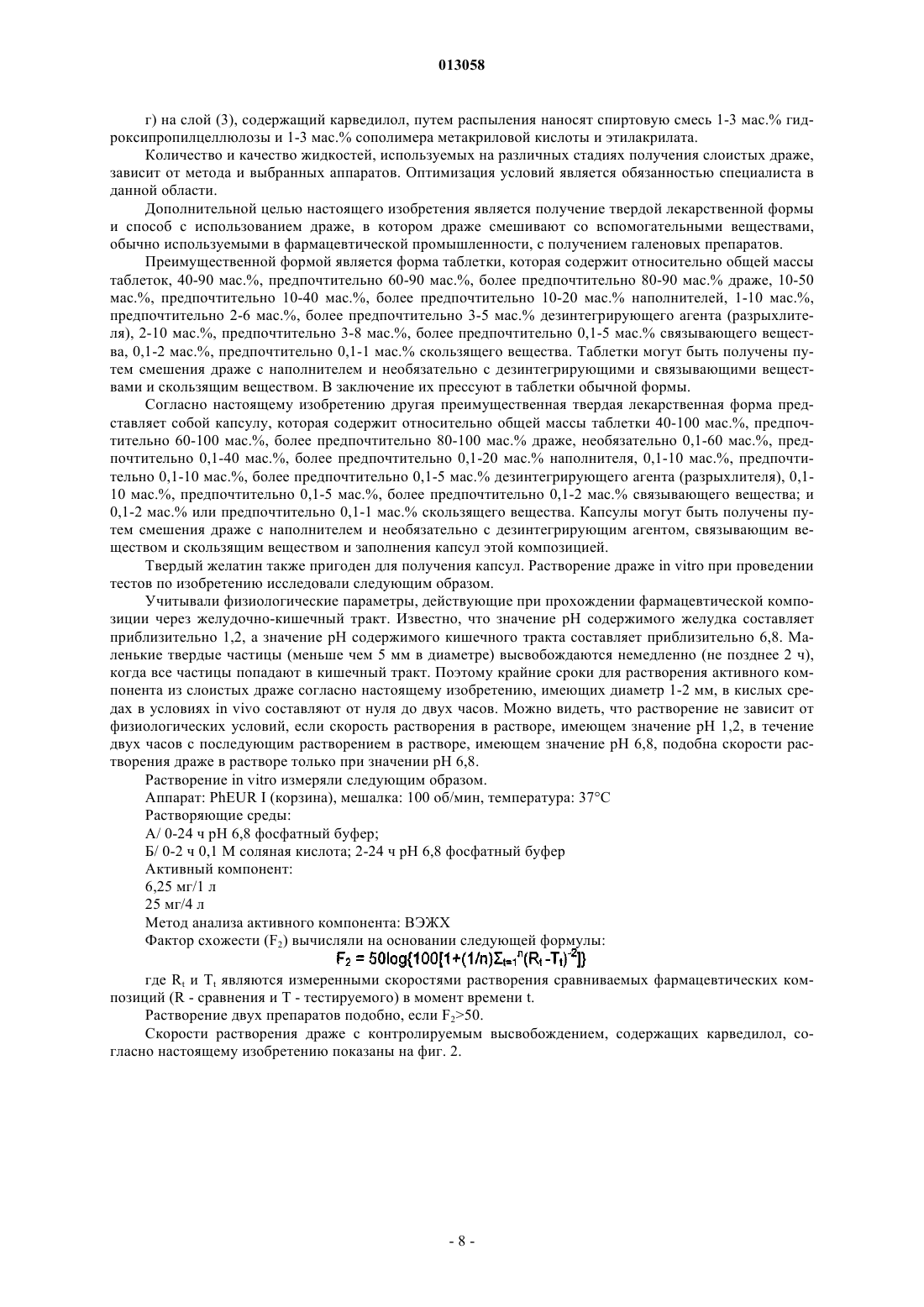 013058

г) на слой (3), содержащий карведилол, путем распыления наносят спиртовую смесь 1-3 мас.% гидроксипропилцеллюлозы и 1-3 мас.% сополимера метакриловой кислоты и этилакрилата.

Количество и качество жидкостей, используемых на различных стадиях получения слоистых драже, зависит от метода и выбранных аппаратов. Оптимизация условий является обязанностью специалиста в данной области.

Дополнительной целью настоящего изобретения является получение твердой лекарственной формы и способ с использованием драже, в котором драже смешивают со вспомогательными веществами, обычно используемыми в фармацевтической промышленности, с получением галеновых препаратов.

Преимущественной формой является форма таблетки, которая содержит относительно общей массы таблеток, 40-90 мас.%, предпочтительно 60-90 мас.%, более предпочтительно 80-90 мас.% драже, 10-50 мас.%, предпочтительно 10-40 мас.%, более предпочтительно 10-20 мас.% наполнителей, 1-10 мас.%, предпочтительно 2-6 мас.%, более предпочтительно 3-5 мас.% дезинтегрирующего агента (разрыхлителя), 2-10 мас.%, предпочтительно 3-8 мас.%, более предпочтительно 0,1-5 мас.% связывающего вещества, 0,1-2 мас.%, предпочтительно 0,1-1 мас.% скользящего вещества. Таблетки могут быть получены путем смешения драже с наполнителем и необязательно с дезинтегрирующими и связывающими веществами и скользящим веществом. В заключение их прессуют в таблетки обычной формы.

Согласно настоящему изобретению другая преимущественная твердая лекарственная форма представляет собой капсулу, которая содержит относительно общей массы таблетки 40-100 мас.%, предпочтительно 60-100 мас.%, более предпочтительно 80-100 мас.% драже, необязательно 0,1-60 мас.%, предпочтительно 0,1-40 мас.%, более предпочтительно 0,1-20 мас.% наполнителя, 0,1-10 мас.%, предпочтительно 0,1-10 мас.%, более предпочтительно 0,1-5 мас.% дезинтегрирующего агента (разрыхлителя), 0,1-10 мас.%, предпочтительно 0,1-5 мас.%, более предпочтительно 0,1-2 мас.% связывающего вещества; и 0,1-2 мас.% или предпочтительно 0,1-1 мас.% скользящего вещества. Капсулы могут быть получены путем смешения драже с наполнителем и необязательно с дезинтегрирующим агентом, связывающим веществом и скользящим веществом и заполнения капсул этой композицией.

Твердый желатин также пригоден для получения капсул. Растворение драже in vitro при проведении тестов по изобретению исследовали следующим образом.

Учитывали физиологические параметры, действующие при прохождении фармацевтической композиции через желудочно-кишечный тракт. Известно, что значение pH содержимого желудка составляет приблизительно 1,2, а значение pH содержимого кишечного тракта составляет приблизительно 6,8. Маленькие твердые частицы (меньше чем 5 мм в диаметре) высвобождаются немедленно (не позднее 2 ч), когда все частицы попадают в кишечный тракт. Поэтому крайние сроки для растворения активного компонента из слоистых драже согласно настоящему изобретению, имеющих диаметр 1-2 мм, в кислых средах в условиях in vivo составляют от нуля до двух часов. Можно видеть, что растворение не зависит от физиологических условий, если скорость растворения в растворе, имеющем значение pH 1,2, в течение двух часов с последующим растворением в растворе, имеющем значение pH 6,8, подобна скорости растворения драже в растворе только при значении pH 6,8.

Растворение in vitro измеряли следующим образом.

Аппарат: PhEUR I (корзина), мешалка: 100 об/мин, температура: 37°C

Растворяющие среды:

А/ 0-24 ч pH 6,8 фосфатный буфер;

Б/ 0-2 ч 0,1 М соляная кислота; 2-24 ч pH 6,8 фосфатный буфер

Активный компонент:

6,25 мг/1 л

25 мг/4 л

Метод анализа активного компонента: ВЭЖХ

Фактор схожести ($F_2$) вычисляли на основании следующей формулы:

$F_2 = 50\log\{100[1+(1/n)\Sigma_{t=1}^{n}(R_t-T_t)^{-2}]\}$

где $R_t$ и $T_t$ являются измеренными скоростями растворения сравниваемых фармацевтических композиций (R - сравнения и T - тестируемого) в момент времени t.

Растворение двух препаратов подобно, если $F_2$>50.

Скорости растворения драже с контролируемым высвобождением, содержащих карведилол, согласно настоящему изобретению показаны на фиг. 2.

- 8 -